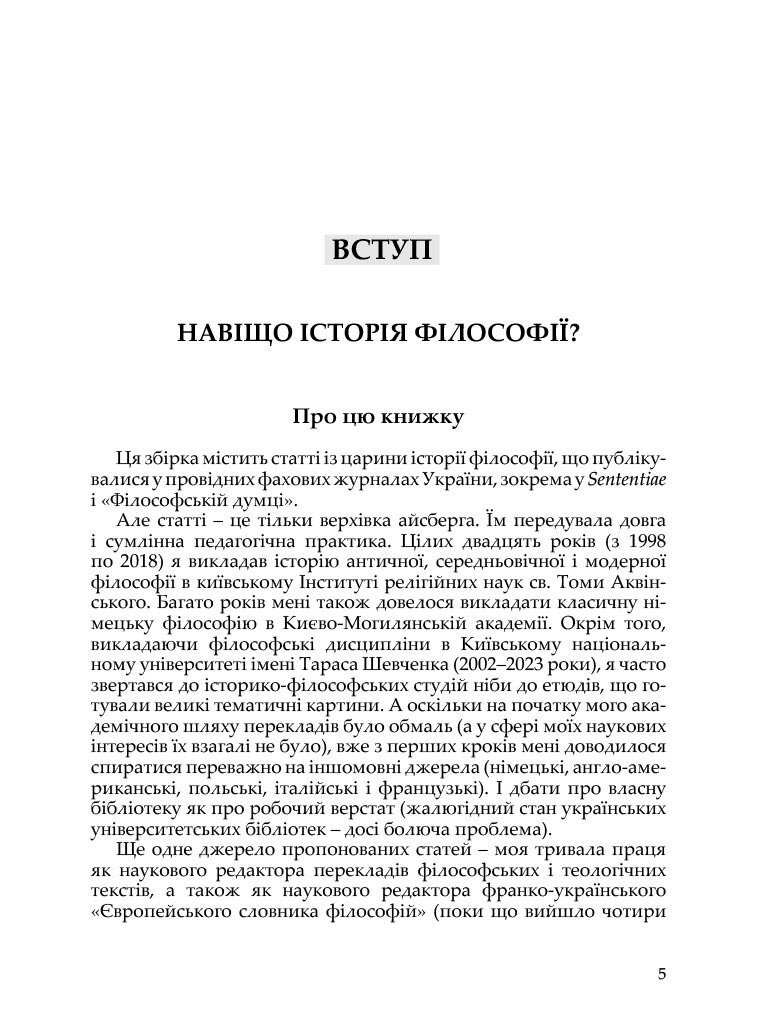 ВСТУП

НАВІЩО ІСТОРІЯ ФІЛОСОФІЇ?

Про цю книжку

Ця збірка містить статті із царини історії філософії, що публікувалися у провідних фахових журналах України, зокрема у Sententiae і «Філософській думці».

Але статті – це тільки верхівка айсберга. Їм передувала довга і сумлінна педагогічна практика. Цілих двадцять років (з 1998 по 2018) я викладав історію античної, середньовічної і модерної філософії в київському Інституті релігійних наук св. Томи Аквінського. Багато років мені також довелося викладати класичну німецьку філософію в Києво-Могилянській академії. Окрім того, викладаючи філософські дисципліни в Київському національному університеті імені Тараса Шевченка (2002–2023 роки), я часто звертався до історико-філософських студій ніби до етюдів, що готували великі тематичні картини. А оскільки на початку мого академічного шляху перекладів було обмаль (а у сфері моїх наукових інтересів їх взагалі не було), вже з перших кроків мені доводилося спиратися переважно на іншомовні джерела (німецькі, англо-американські, польські, італійські і французькі). І дбати про власну бібліотеку як про робочий верстат (жалюгідний стан українських університетських бібліотек – досі болюча проблема).

Ще одне джерело пропонованих статей – моя тривала праця як наукового редактора перекладів філософських і теологічних текстів, а також як наукового редактора франко-українського «Європейського словника філософій» (поки що вийшло чотири

5